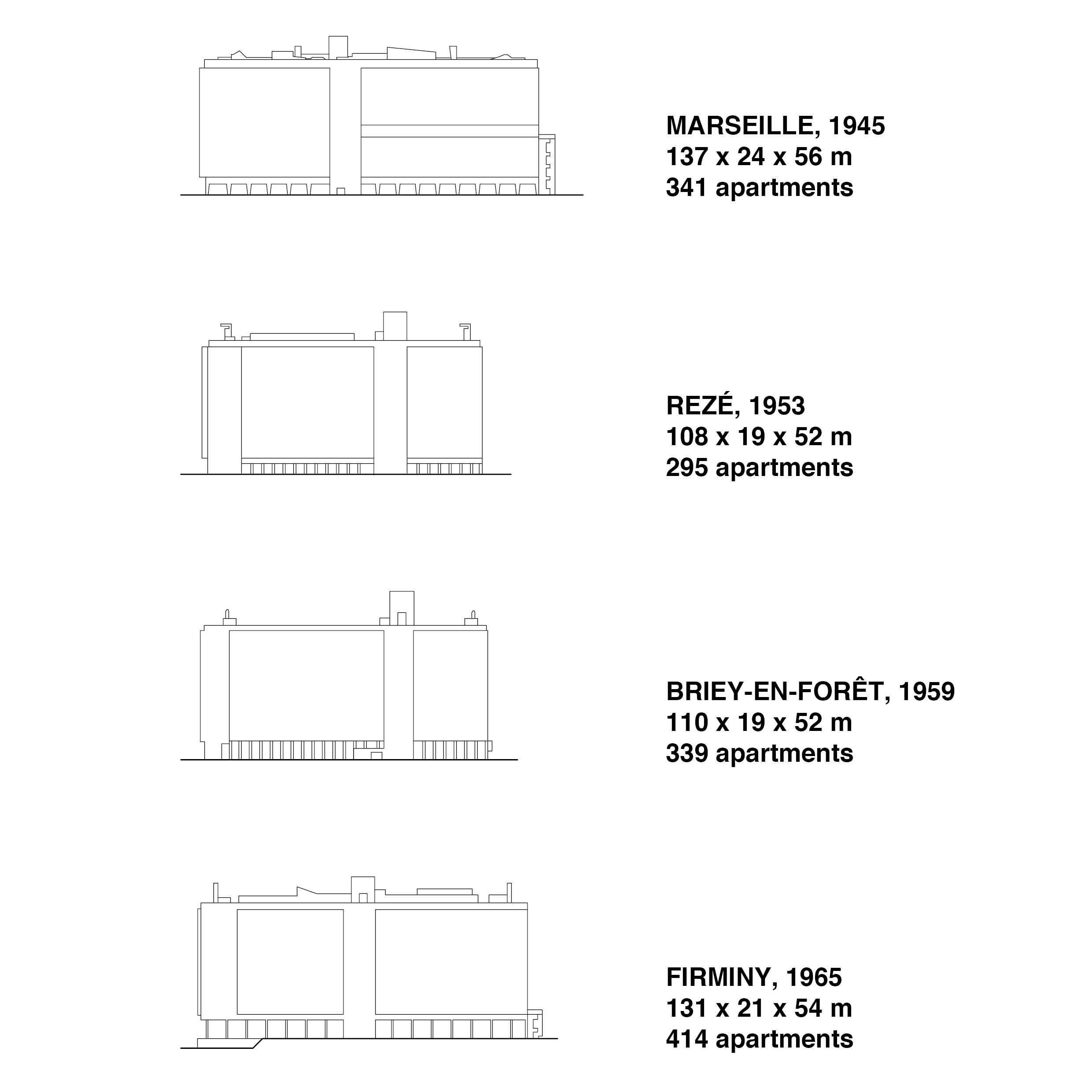 MARSEILLE, 1945
137 x 24 x 56 m
341 apartments

REZÉ, 1953
108 x 19 x 52 m
295 apartments

BRIEY-EN-FORÊT, 1959
110 x 19 x 52 m
339 apartments

FIRMINY, 1965
131 x 21 x 54 m
414 apartments